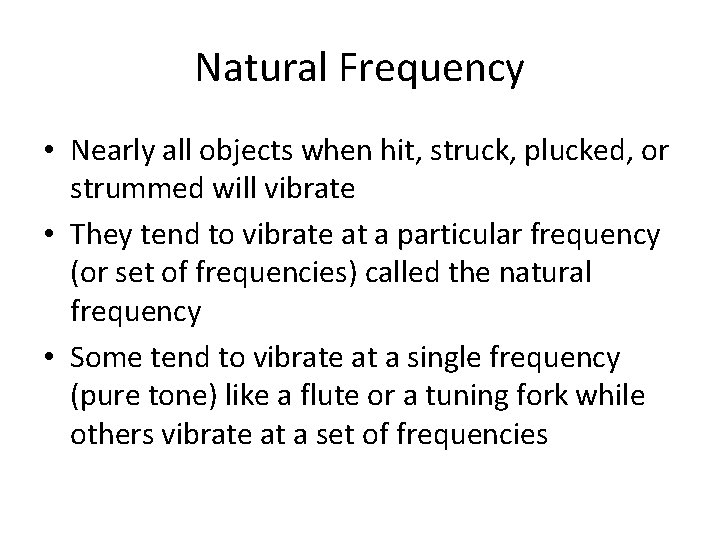 Natural Frequency

• Nearly all objects when hit, struck, plucked, or strummed will vibrate

• They tend to vibrate at a particular frequency (or set of frequencies) called the natural frequency

• Some tend to vibrate at a single frequency (pure tone) like a flute or a tuning fork while others vibrate at a set of frequencies